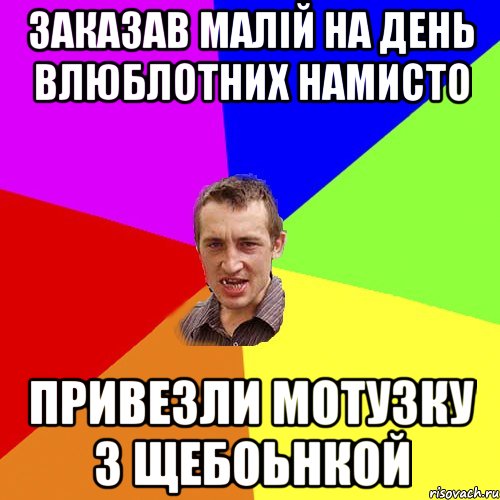 ЗАКАЗАВ МАЛІЙ НА ДЕНЬ ВЛЮБЛОТНИХ НАМИСТО

ПРИВЕЗЛИ МОТУЗКУ З ЩЕБОЬНКОЙ

risovach.ru